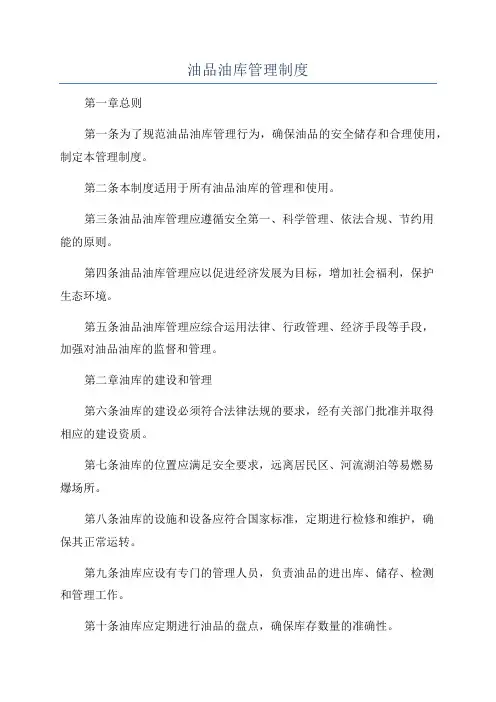 油品油库管理制度

第一章总则

第一条为了规范油品油库管理行为，确保油品的安全储存和合理使用，制定本管理制度。

第二条本制度适用于所有油品油库的管理和使用。

第三条油品油库管理应遵循安全第一、科学管理、依法合规、节约用能的原则。

第四条油品油库管理应以促进经济发展为目标，增加社会福利，保护生态环境。

第五条油品油库管理应综合运用法律、行政管理、经济手段等手段，加强对油品油库的监督和管理。

第二章油库的建设和管理

第六条油库的建设必须符合法律法规的要求，经有关部门批准并取得相应的建设资质。

第七条油库的位置应满足安全要求，远离居民区、河流湖泊等易燃易爆场所。

第八条油库的设施和设备应符合国家标准，定期进行检修和维护，确保其正常运转。

第九条油库应设有专门的管理人员，负责油品的进出库、储存、检测和管理工作。

第十条油库应定期进行油品的盘点，确保库存数量的准确性。